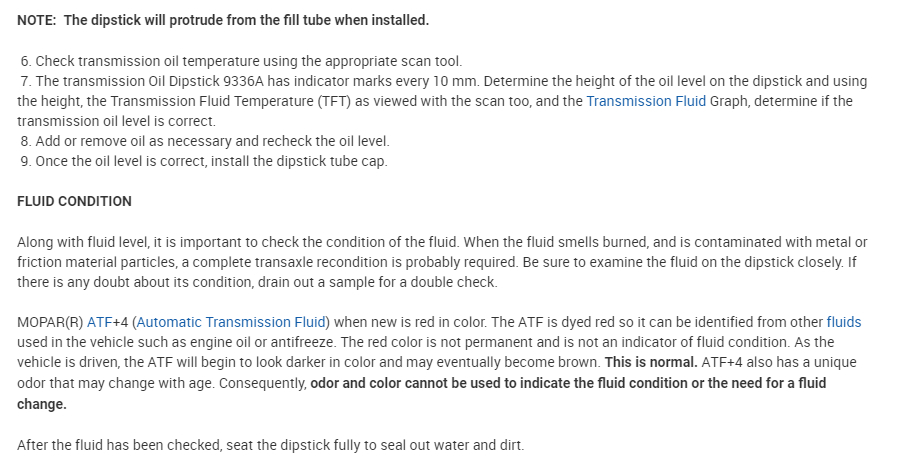 NOTE: The dipstick will protrude from the fill tube when installed.

6. Check transmission oil temperature using the appropriate scan tool.
7. The transmission Oil Dipstick 9336A has indicator marks every 10 mm. Determine the height of the oil level on the dipstick and using the height, the Transmission Fluid Temperature (TFT) as viewed with the scan too, and the Transmission Fluid Graph, determine if the transmission oil level is correct.
8. Add or remove oil as necessary and recheck the oil level.
9. Once the oil level is correct, install the dipstick tube cap.

FLUID CONDITION

Along with fluid level, it is important to check the condition of the fluid. When the fluid smells burned, and is contaminated with metal or friction material particles, a complete transaxle recondition is probably required. Be sure to examine the fluid on the dipstick closely. If there is any doubt about its condition, drain out a sample for a double check.

MOPAR(R) ATF+4 (Automatic Transmission Fluid) when new is red in color. The ATF is dyed red so it can be identified from other fluids used in the vehicle such as engine oil or antifreeze. The red color is not permanent and is not an indicator of fluid condition. As the vehicle is driven, the ATF will begin to look darker in color and may eventually become brown. This is normal. ATF+4 also has a unique odor that may change with age. Consequently, odor and color cannot be used to indicate the fluid condition or the need for a fluid change.

After the fluid has been checked, seat the dipstick fully to seal out water and dirt.